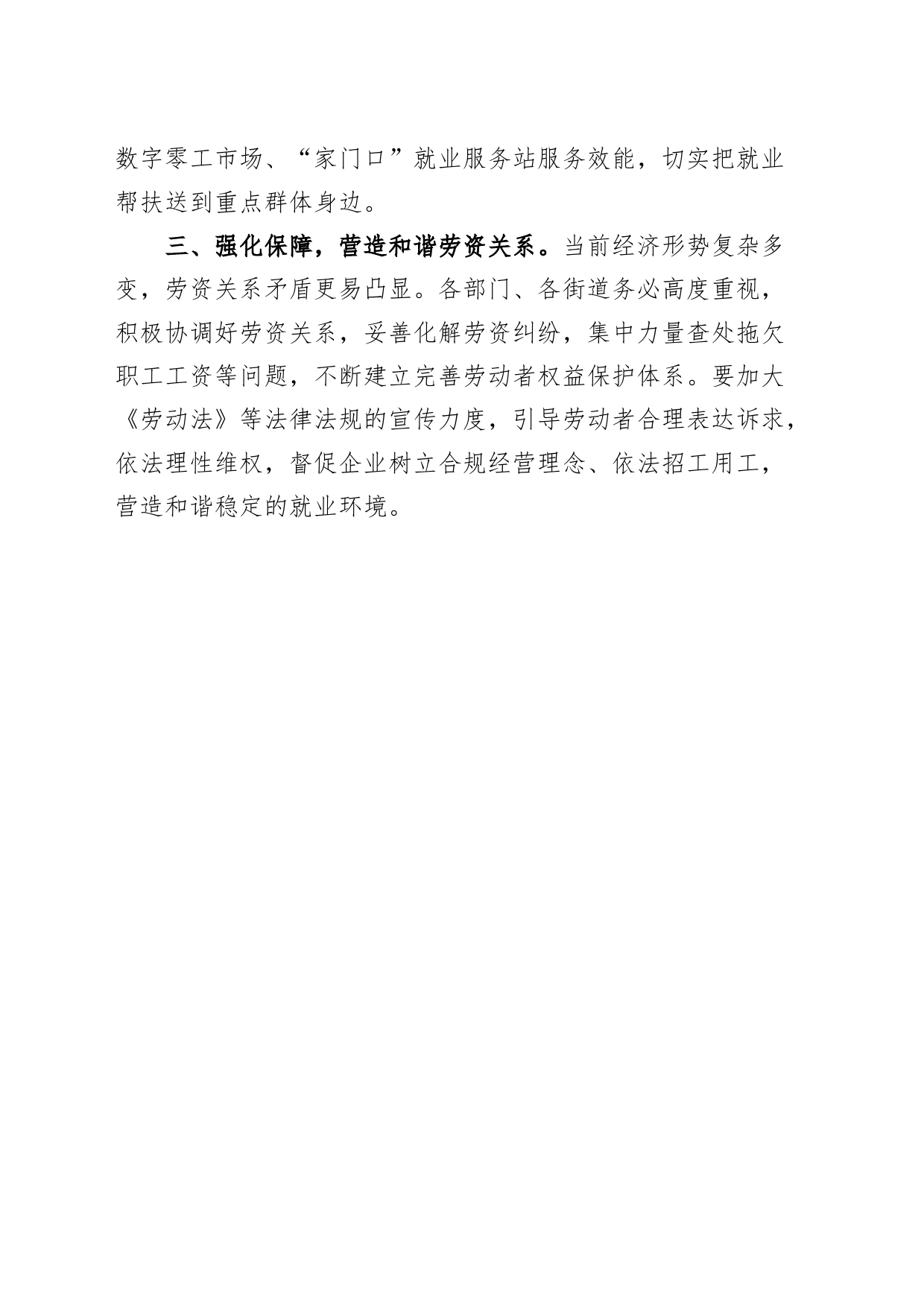 数字零工市场、“家门口”就业服务站服务效能，切实把就业帮扶送到重点群体身边。

三、强化保障，营造和谐劳资关系。当前经济形势复杂多变，劳资关系矛盾更易凸显。各部门、各街道务必高度重视，积极协调好劳资关系，妥善化解劳资纠纷，集中力量查处拖欠职工工资等问题，不断建立完善劳动者权益保护体系。要加大《劳动法》等法律法规的宣传力度，引导劳动者合理表达诉求，依法理性维权，督促企业树立合规经营理念、依法招工用工，营造和谐稳定的就业环境。